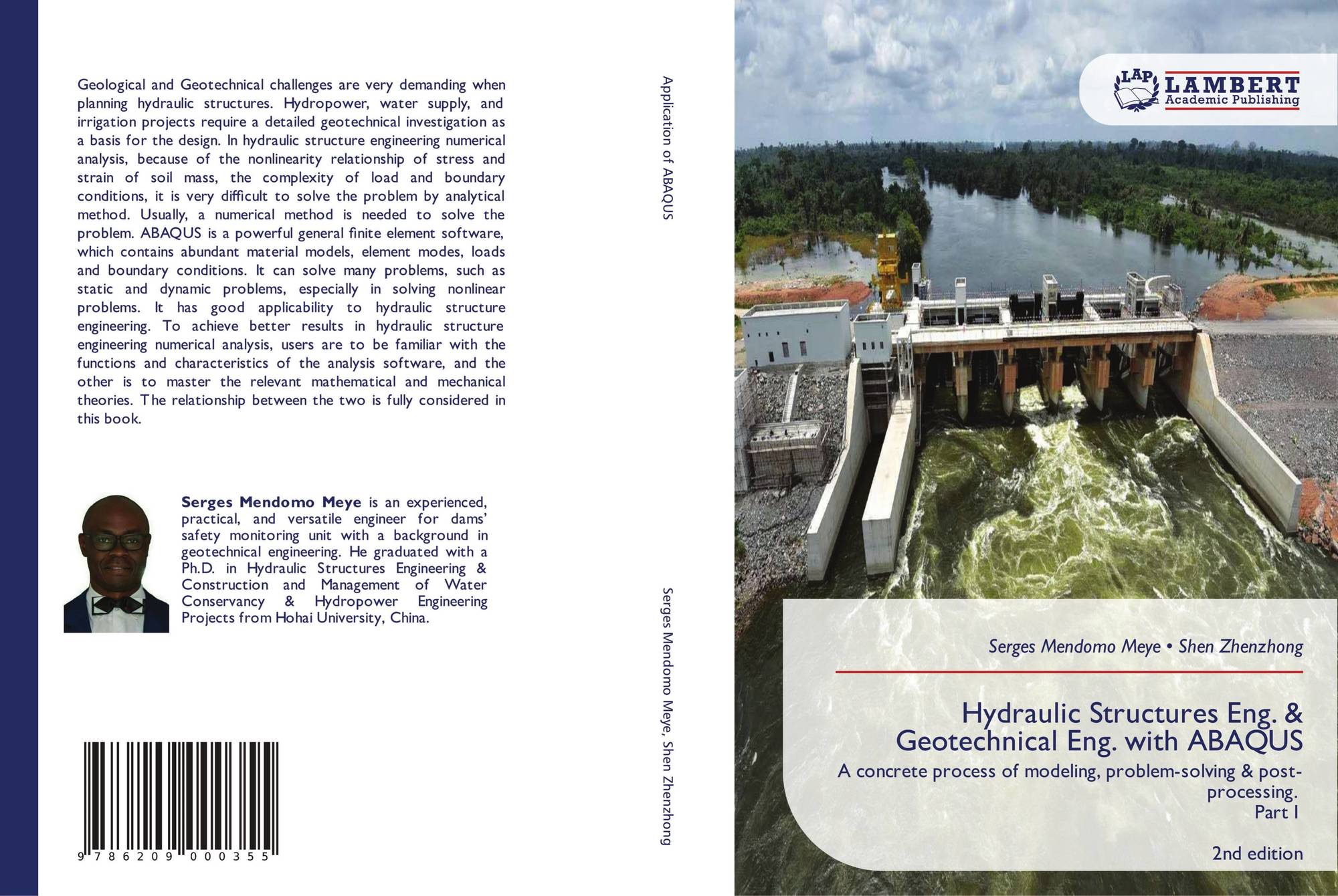 Geological and Geotechnical challenges are very demanding when planning hydraulic structures. Hydropower, water supply, and irrigation projects require a detailed geotechnical investigation as a basis for the design. In hydraulic structure engineering numerical analysis, because of the nonlinearity relationship of stress and strain of soil mass, the complexity of load and boundary conditions, it is very difficult to solve the problem by analytical method. Usually, a numerical method is needed to solve the problem. ABAQUS is a powerful general finite element software, which contains abundant material models, element modes, loads and boundary conditions. It can solve many problems, such as static and dynamic problems, especially in solving nonlinear problems. It has good applicability to hydraulic structure engineering. To achieve better results in hydraulic structure engineering numerical analysis, users are to be familiar with the functions and characteristics of the analysis software, and the other is to master the relevant mathematical and mechanical theories. The relationship between the two is fully considered in this book.

Serges Mendomo Meye is an experienced, practical, and versatile engineer for dams' safety monitoring unit with a background in geotechnical engineering. He graduated with a Ph.D. in Hydraulic Structures Engineering & Construction and Management of Water Conservancy & Hydropower Engineering Projects from Hohai University, China.

9 786209 000355

Application of ABAQUS

Serges Mendomo Meye, Shen Zhenzhong

LAP
LAMBERT
Academic Publishing

Serges Mendomo Meye • Shen Zhenzhong

Hydraulic Structures Eng. &
Geotechnical Eng. with ABAQUS

A concrete process of modeling, problem-solving & post-processing.
Part I

2nd edition